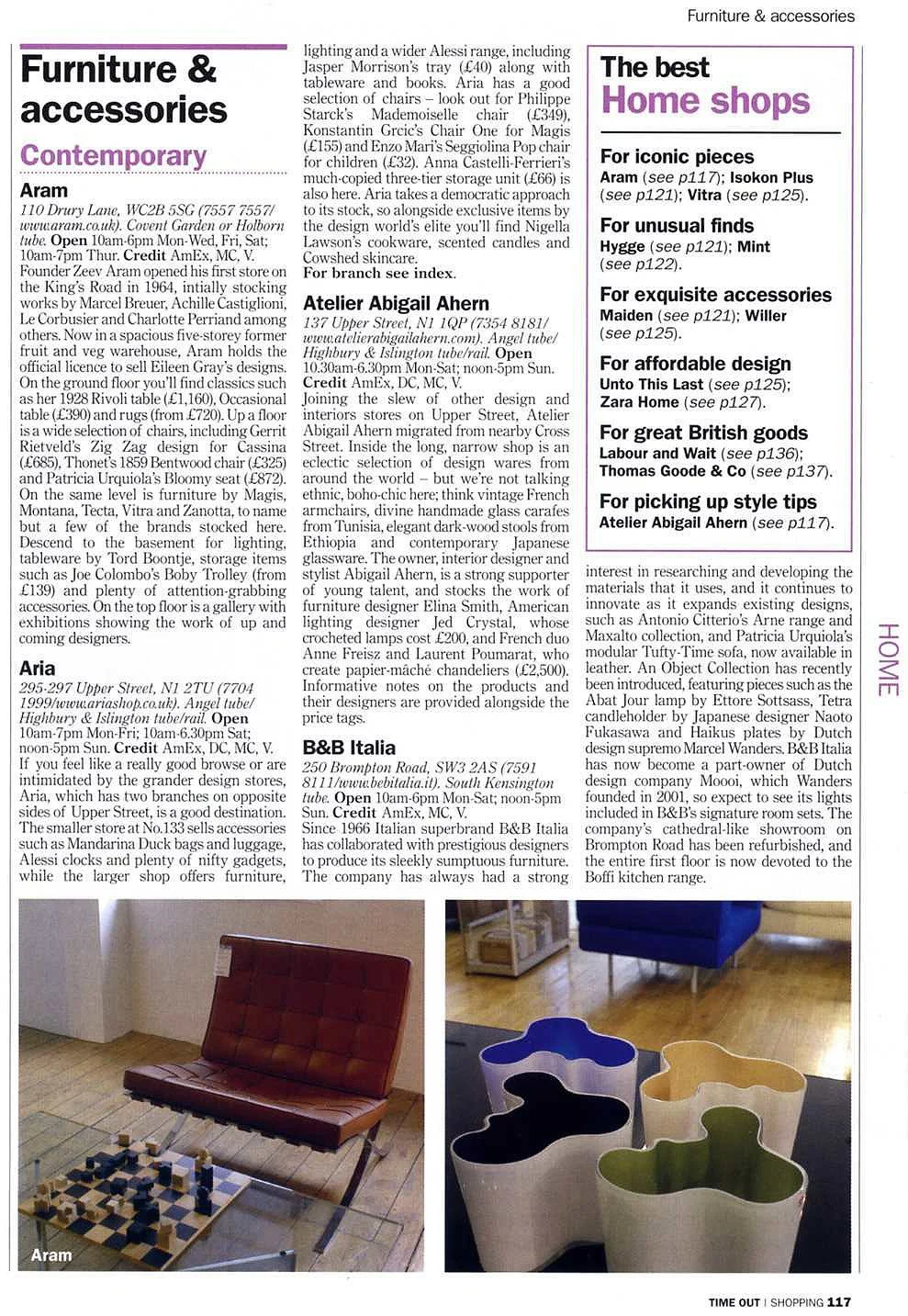 Furniture & accessories

Furniture & accessories

Contemporary

Aram

110 Drury Lane, WC2B 5SG (7557 7557/ www.aram.co.uk). Covent Garden or Holborn tube. Open 10am-6pm Mon-Wed, Fri, Sat; 10am-7pm Thur. Credit AmEx, MC, V.

Founder Zeev Aram opened his first store on the King's Road in 1964, intially stocking works by Marcel Breuer, Achille Castiglioni, Le Corbusier and Charlotte Perriand among others. Now in a spacious five-storey former fruit and veg warehouse, Aram holds the official licence to sell Eileen Gray's designs. On the ground floor you'll find classics such as her 1928 Rivoli table (£1,160), Occasional table (£390) and rugs (from £720). Up a floor is a wide selection of chairs, including Gerrit Rietveld's Zig Zag design for Cassina (£685), Thonet's 1859 Bentwood chair (£325) and Patricia Urquiola's Bloomy seat (£872). On the same level is furniture by Magis, Montana, Tecta, Vitra and Zanotta, to name but a few of the brands stocked here. Descend to the basement for lighting, tableware by Tord Boontje, storage items such as Joe Colombo's Boby Trolley (from £139) and plenty of attention-grabbing accessories. On the top floor is a gallery with exhibitions showing the work of up and coming designers.

Aria

295-297 Upper Street, N1 2TU (7704 1999/www.ariashop.co.uk). Angel tube/ Highbury & Islington tube/rail. Open 10am-7pm Mon-Fri; 10am-6.30pm Sat; noon-5pm Sun. Credit AmEx, DC, MC, V.

If you feel like a really good browse or are intimidated by the grander design stores, Aria, which has two branches on opposite sides of Upper Street, is a good destination. The smaller store at No.133 sells accessories such as Mandarina Duck bags and luggage, Alessi clocks and plenty of nifty gadgets, while the larger shop offers furniture, lighting and a wider Alessi range, including Jasper Morrison's tray (£40) along with tableware and books. Aria has a good selection of chairs – look out for Philippe Starck's Mademoiselle chair (£349), Konstantin Grcic's Chair One for Magis (£155) and Enzo Mari's Seggiolina Pop chair for children (£32). Anna Castelli-Ferrieri's much-copied three-tier storage unit (£66) is also here. Aria takes a democratic approach to its stock, so alongside exclusive items by the design world's elite you'll find Nigella Lawson's cookware, scented candles and Cowshed skincare.
For branch see index.

Atelier Abigail Ahern

137 Upper Street, N1 1QP (7354 8181/ www.atelierabigailahern.com). Angel tube/ Highbury & Islington tube/rail. Open 10.30am-6.30pm Mon-Sat; noon-5pm Sun. Credit AmEx, DC, MC, V.

Joining the slew of other design and interiors stores on Upper Street, Atelier Abigail Ahern migrated from nearby Cross Street. Inside the long, narrow shop is an eclectic selection of design wares from around the world – but we're not talking ethnic, boho-chic here; think vintage French armchairs, divine handmade glass carafes from Tunisia, elegant dark-wood stools from Ethiopia and contemporary Japanese glassware. The owner, interior designer and stylist Abigail Ahern, is a strong supporter of young talent, and stocks the work of furniture designer Elina Smith, American lighting designer Jed Crystal, whose crocheted lamps cost £200, and French duo Anne Freisz and Laurent Poumarat, who create papier-mâché chandeliers (£2,500). Informative notes on the products and their designers are provided alongside the price tags.

B&B Italia

250 Brompton Road, SW3 2AS (7591 8111/www.bebitalia.it). South Kensington tube. Open 10am-6pm Mon-Sat; noon-5pm Sun. Credit AmEx, MC, V.

Since 1966 Italian superbrand B&B Italia has collaborated with prestigious designers to produce its sleekly sumptuous furniture. The company has always had a strong interest in researching and developing the materials that it uses, and it continues to innovate as it expands existing designs, such as Antonio Citterio's Arne range and Maxalto collection, and Patricia Urquiola's modular Tufty-Time sofa, now available in leather. An Object Collection has recently been introduced, featuring pieces such as the Abat Jour lamp by Ettore Sottsass, Tetra candleholder by Japanese designer Naoto Fukasawa and Haikus plates by Dutch design supremo Marcel Wanders. B&B Italia has now become a part-owner of Dutch design company Moooi, which Wanders founded in 2001, so expect to see its lights included in B&B's signature room sets. The company's cathedral-like showroom on Brompton Road has been refurbished, and the entire first floor is now devoted to the Boffi kitchen range.

The best Home shops

For iconic pieces
Aram (see p117); Isokon Plus (see p121); Vitra (see p125).

For unusual finds
Hygge (see p121); Mint (see p122).

For exquisite accessories
Maiden (see p121); Willer (see p125).

For affordable design
Unto This Last (see p125); Zara Home (see p127).

For great British goods
Labour and Wait (see p136); Thomas Goode & Co (see p137).

For picking up style tips
Atelier Abigail Ahern (see p117).

HOME

Aram

TIME OUT | SHOPPING 117